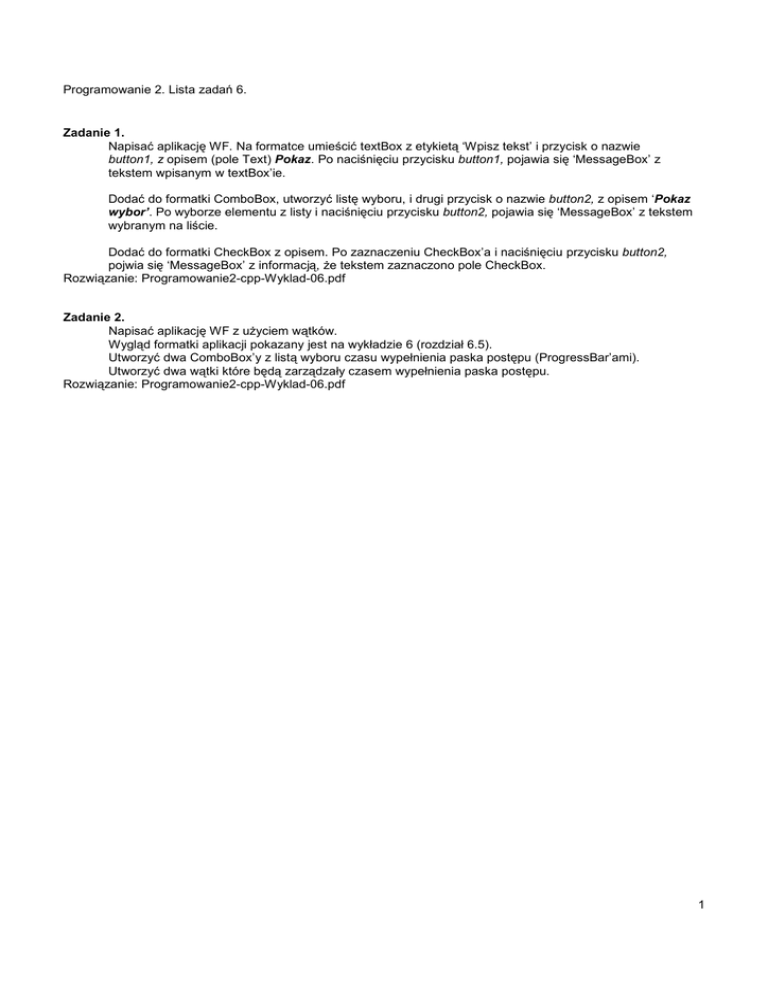 Programowanie 2. Lista zadań 6.

Zadanie 1.
Napisać aplikację WF. Na formatce umieścić textBox z etykietą 'Wpisz tekst' i przycisk o nazwie button1, z opisem (pole Text) Pokaz. Po naciśnięciu przycisku button1, pojawia się 'MessageBox' z tekstem wpisanym w textBox'ie.

Dodać do formatki ComboBox, utworzyć listę wyboru, i drugi przycisk o nazwie button2, z opisem 'Pokaz wybor'. Po wyborze elementu z listy i naciśnięciu przycisku button2, pojawia się 'MessageBox' z tekstem wybranym na liście.

Dodać do formatki CheckBox z opisem. Po zaznaczeniu CheckBox'a i naciśnięciu przycisku button2, pojwia się 'MessageBox' z informacją, że tekstem zaznaczono pole CheckBox.
Rozwiązanie: Programowanie2-cpp-Wyklad-06.pdf

Zadanie 2.
Napisać aplikację WF z użyciem wątków.
Wygląd formatki aplikacji pokazany jest na wykładzie 6 (rozdział 6.5).
Utworzyć dwa ComboBox'y z listą wyboru czasu wypełnienia paska postępu (ProgressBar'ami).
Utworzyć dwa wątki które będą zarządzały czasem wypełnienia paska postępu.
Rozwiązanie: Programowanie2-cpp-Wyklad-06.pdf

1